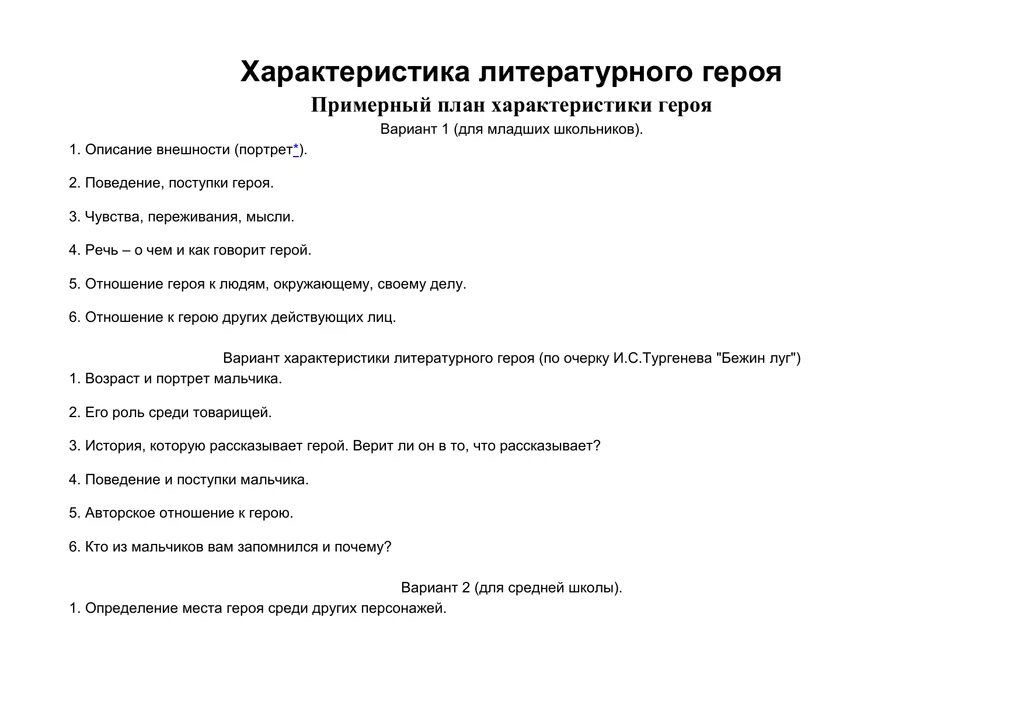 Характеристика литературного героя

Примерный план характеристики героя

Вариант 1 (для младших школьников).

1. Описание внешности (портрет*).

2. Поведение, поступки героя.

3. Чувства, переживания, мысли.

4. Речь – о чем и как говорит герой.

5. Отношение героя к людям, окружающему, своему делу.

6. Отношение к герою других действующих лиц.

Вариант характеристики литературного героя (по очерку И.С.Тургенева "Бежин луг")

1. Возраст и портрет мальчика.

2. Его роль среди товарищей.

3. История, которую рассказывает герой. Верит ли он в то, что рассказывает?

4. Поведение и поступки мальчика.

5. Авторское отношение к герою.

6. Кто из мальчиков вам запомнился и почему?

Вариант 2 (для средней школы).

1. Определение места героя среди других персонажей.